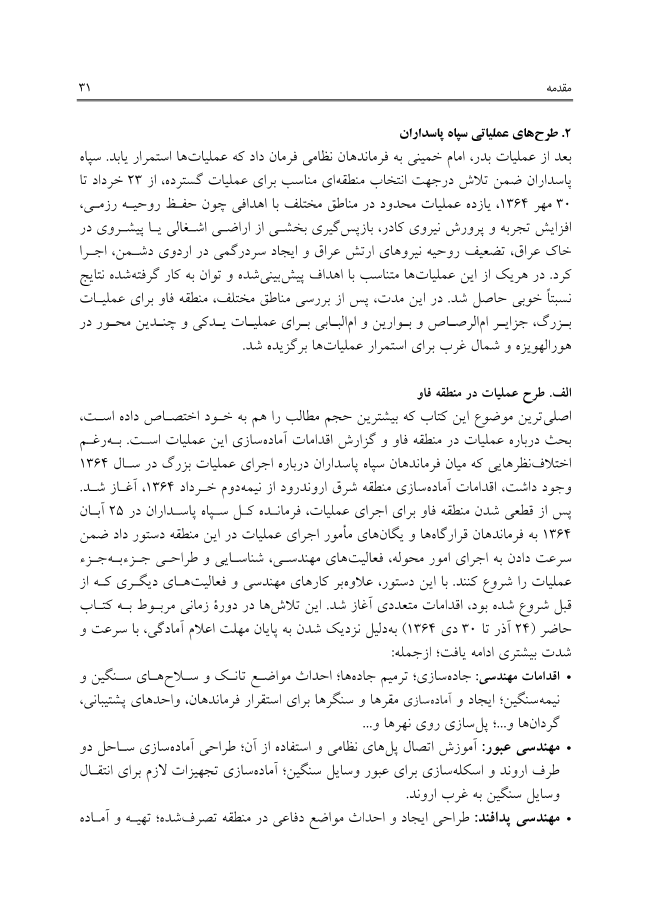 مقدمه ۳۱

۲. طرح‌های عملیاتی سپاه پاسداران

بعد از عملیات بدر، امام خمینی به فرماندهان نظامی فرمان داد که عملیات‌ها استمرار یابد. سپاه پاسداران ضمن تلاش درجهت انتخاب منطقه‌ای مناسب برای عملیات گسترده، از ۲۳ خرداد تا ۳۰ مهر ۱۳۶۴، یازده عملیات محدود در مناطق مختلف با اهدافی چون حفظ روحیه رزمی، افزایش تجربه و پرورش نیروی کادر، بازپس‌گیری بخشی از اراضی اشغالی یا پیشروی در خاک عراق، تضعیف روحیه نیروهای ارتش عراق و ایجاد سردرگمی در اردوی دشمن، اجرا کرد. در هریک از این عملیات‌ها متناسب با اهداف پیش‌بینی‌شده و توان به کار گرفته‌شده نتایج نسبتاً خوبی حاصل شد. در این مدت، پس از بررسی مناطق مختلف، منطقه فاو برای عملیات بزرگ، جزایر ام‌الرصاص و بوارین و ام‌البابی برای عملیات یدکی و چندین محور در هورالهویزه و شمال غرب برای استمرار عملیات‌ها برگزیده شد.

الف. طرح عملیات در منطقه فاو

اصلی‌ترین موضوع این کتاب که بیشترین حجم مطالب را هم به خود اختصاص داده است، بحث درباره عملیات در منطقه فاو و گزارش اقدامات آماده‌سازی این عملیات است. به‌رغم اختلاف‌نظرهایی که میان فرماندهان سپاه پاسداران درباره اجرای عملیات بزرگ در سال ۱۳۶۴ وجود داشت، اقدامات آماده‌سازی منطقه شرق اروندرود از نیمه‌دوم خرداد ۱۳۶۴، آغاز شد. پس از قطعی شدن منطقه فاو برای اجرای عملیات، فرمانده کل سپاه پاسداران در ۲۵ آبان ۱۳۶۴ به فرماندهان قرارگاه‌ها و یگان‌های مأمور اجرای عملیات در این منطقه دستور داد ضمن سرعت دادن به اجرای امور محوله، فعالیت‌های مهندسی، شناسایی و طراحی جزءبه‌جزء عملیات را شروع کنند. با این دستور، علاوه‌بر کارهای مهندسی و فعالیت‌های دیگری که از قبل شروع شده بود، اقدامات متعددی آغاز شد. این تلاش‌ها در دورهٔ زمانی مربوط به کتاب حاضر (۲۴ آذر تا ۳۰ دی ۱۳۶۴) به‌دلیل نزدیک شدن به پایان مهلت اعلام آمادگی، با سرعت و شدت بیشتری ادامه یافت؛ ازجمله:

• اقدامات مهندسی: جاده‌سازی؛ ترمیم جاده‌ها؛ احداث مواضع تانک و سلاح‌های سنگین و نیمه‌سنگین؛ ایجاد و آماده‌سازی مقرها و سنگرها برای استقرار فرماندهان، واحدهای پشتیبانی، گردان‌ها و...؛ پل‌سازی روی نهرها و...

• مهندسی عبور: آموزش اتصال پل‌های نظامی و استفاده از آن؛ طراحی آماده‌سازی ساحل دو طرف اروند و اسکله‌سازی برای عبور وسایل سنگین؛ آماده‌سازی تجهیزات لازم برای انتقال وسایل سنگین به غرب اروند.

• مهندسی پدافند: طراحی ایجاد و احداث مواضع دفاعی در منطقه تصرف‌شده؛ تهیه و آماده